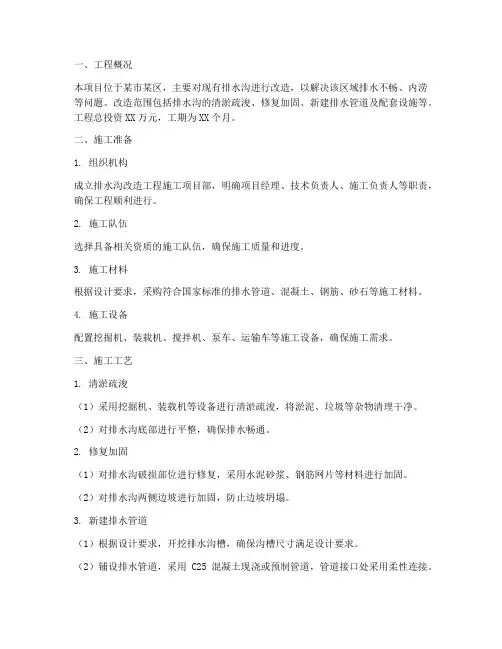 一、工程概况

本项目位于某市某区，主要对现有排水沟进行改造，以解决该区域排水不畅、内涝等问题。改造范围包括排水沟的清淤疏浚、修复加固、新建排水管道及配套设施等。工程总投资 XX 万元，工期为 XX 个月。

二、施工准备

1. 组织机构

成立排水沟改造工程施工项目部，明确项目经理、技术负责人、施工负责人等职责，确保工程顺利进行。

2. 施工队伍

选择具备相关资质的施工队伍，确保施工质量和进度。

3. 施工材料

根据设计要求，采购符合国家标准的排水管道、混凝土、钢筋、砂石等施工材料。

4. 施工设备

配置挖掘机、装载机、搅拌机、泵车、运输车等施工设备，确保施工需求。

三、施工工艺

1. 清淤疏浚

（1）采用挖掘机、装载机等设备进行清淤疏浚，将淤泥、垃圾等杂物清理干净。

（2）对排水沟底部进行平整，确保排水畅通。

2. 修复加固

（1）对排水沟破损部位进行修复，采用水泥砂浆、钢筋网片等材料进行加固。

（2）对排水沟两侧边坡进行加固，防止边坡坍塌。

3. 新建排水管道

（1）根据设计要求，开挖排水沟槽，确保沟槽尺寸满足设计要求。

（2）铺设排水管道，采用 C25 混凝土现浇或预制管道，管道接口处采用柔性连接。